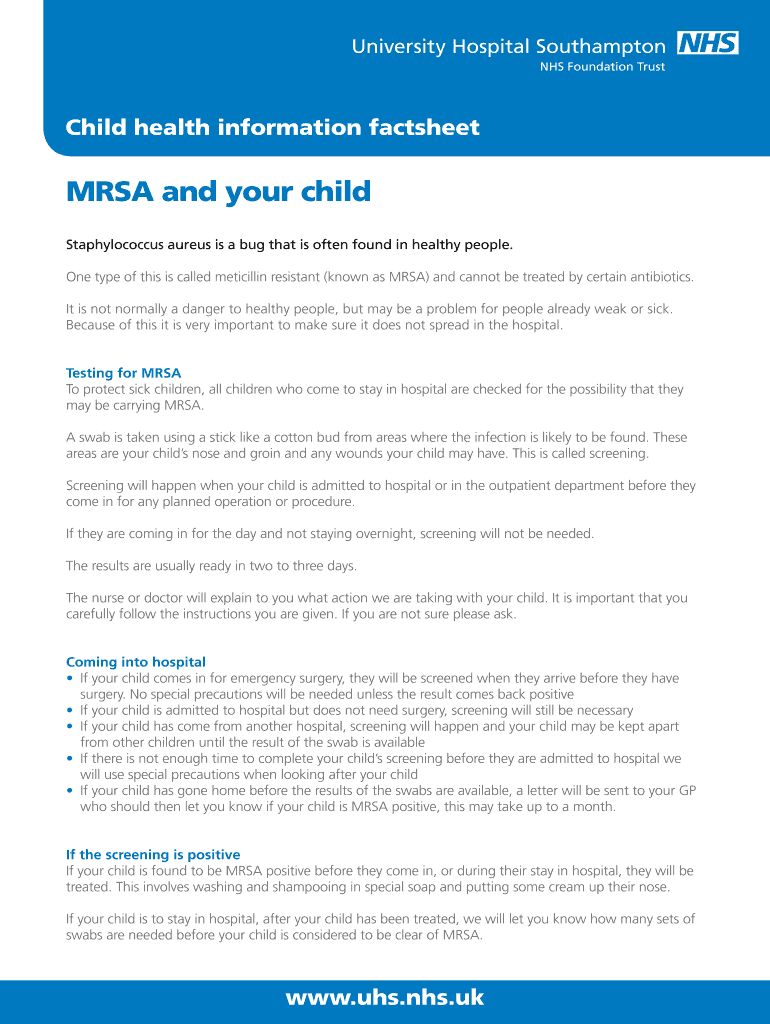 University Hospital Southampton NHS
NHS Foundation Trust

Child health information factsheet

MRSA and your child

Staphylococcus aureus is a bug that is often found in healthy people.

One type of this is called meticillin resistant (known as MRSA) and cannot be treated by certain antibiotics.

It is not normally a danger to healthy people, but may be a problem for people already weak or sick. Because of this it is very important to make sure it does not spread in the hospital.

Testing for MRSA
To protect sick children, all children who come to stay in hospital are checked for the possibility that they may be carrying MRSA.

A swab is taken using a stick like a cotton bud from areas where the infection is likely to be found. These areas are your child's nose and groin and any wounds your child may have. This is called screening.

Screening will happen when your child is admitted to hospital or in the outpatient department before they come in for any planned operation or procedure.

If they are coming in for the day and not staying overnight, screening will not be needed.

The results are usually ready in two to three days.

The nurse or doctor will explain to you what action we are taking with your child. It is important that you carefully follow the instructions you are given. If you are not sure please ask.

Coming into hospital
• If your child comes in for emergency surgery, they will be screened when they arrive before they have surgery. No special precautions will be needed unless the result comes back positive
• If your child is admitted to hospital but does not need surgery, screening will still be necessary
• If your child has come from another hospital, screening will happen and your child may be kept apart from other children until the result of the swab is available
• If there is not enough time to complete your child's screening before they are admitted to hospital we will use special precautions when looking after your child
• If your child has gone home before the results of the swabs are available, a letter will be sent to your GP who should then let you know if your child is MRSA positive, this may take up to a month.

If the screening is positive
If your child is found to be MRSA positive before they come in, or during their stay in hospital, they will be treated. This involves washing and shampooing in special soap and putting some cream up their nose.

If your child is to stay in hospital, after your child has been treated, we will let you know how many sets of swabs are needed before your child is considered to be clear of MRSA.

www.uhs.nhs.uk